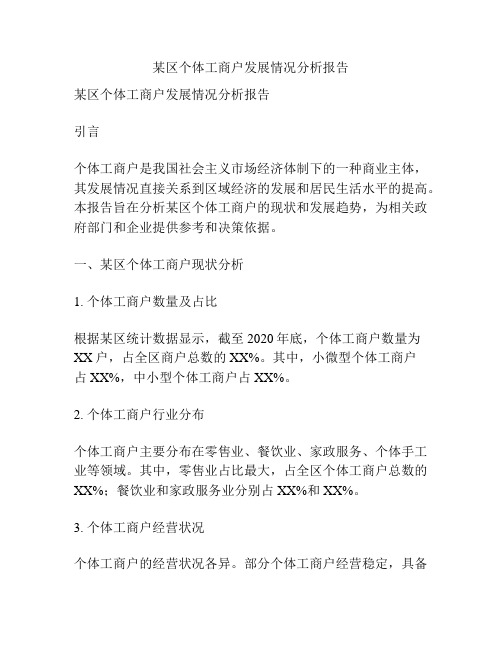 某区个体工商户发展情况分析报告

某区个体工商户发展情况分析报告

引言

个体工商户是我国社会主义市场经济体制下的一种商业主体，其发展情况直接关系到区域经济的发展和居民生活水平的提高。本报告旨在分析某区个体工商户的现状和发展趋势，为相关政府部门和企业提供参考和决策依据。

一、某区个体工商户现状分析

1. 个体工商户数量及占比

根据某区统计数据显示，截至 2020 年底，个体工商户数量为 XX 户，占全区商户总数的 XX%。其中，小微型个体工商户占 XX%，中小型个体工商户占 XX%。

2. 个体工商户行业分布

个体工商户主要分布在零售业、餐饮业、家政服务、个体手工业等领域。其中，零售业占比最大，占全区个体工商户总数的 XX%；餐饮业和家政服务业分别占 XX%和 XX%。

3. 个体工商户经营状况

个体工商户的经营状况各异。部分个体工商户经营稳定，具备